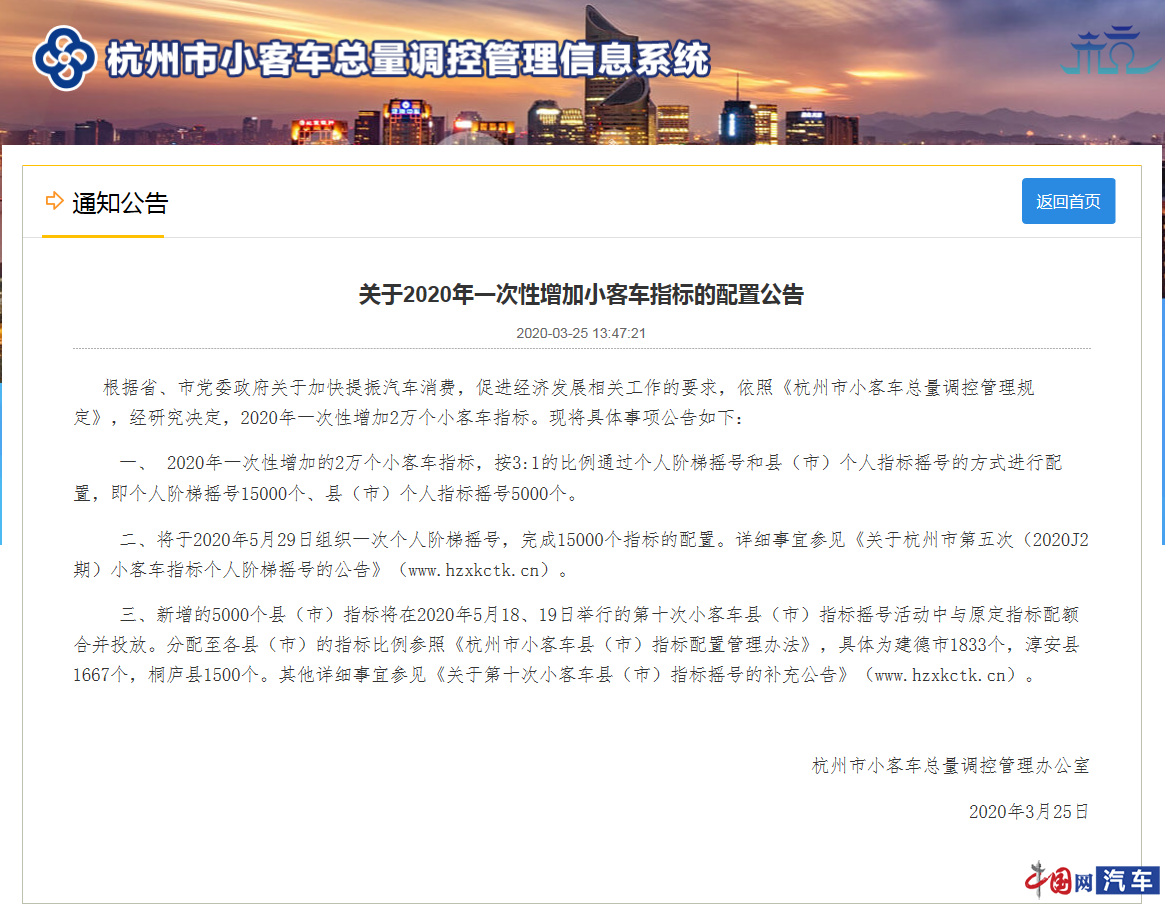 杭州市小客车总量调控管理信息系统

通知公告

返回首页

关于2020年一次性增加小客车指标的配置公告

2020-03-25 13:47:21

根据省、市党委政府关于加快提振汽车消费，促进经济发展相关工作的要求，依照《杭州市小客车总量调控管理规定》，经研究决定，2020年一次性增加2万个小客车指标。现将具体事项公告如下：

一、 2020年一次性增加的2万个小客车指标，按3:1的比例通过个人阶梯摇号和县（市）个人指标摇号的方式进行配置，即个人阶梯摇号15000个、县（市）个人指标摇号5000个。

二、将于2020年5月29日组织一次个人阶梯摇号，完成15000个指标的配置。详细事宜参见《关于杭州市第五次（2020J2期）小客车指标个人阶梯摇号的公告》（www.hzxkctk.cn）。

三、新增的5000个县（市）指标将在2020年5月18、19日举行的第十次小客车县（市）指标摇号活动中与原定指标配额合并投放。分配至各县（市）的指标比例参照《杭州市小客车县（市）指标配置管理办法》，具体为建德市1833个，淳安县1667个，桐庐县1500个。其他详细事宜参见《关于第十次小客车县（市）指标摇号的补充公告》（www.hzxkctk.cn）。

杭州市小客车总量调控管理办公室

2020年3月25日

中国网 汽车